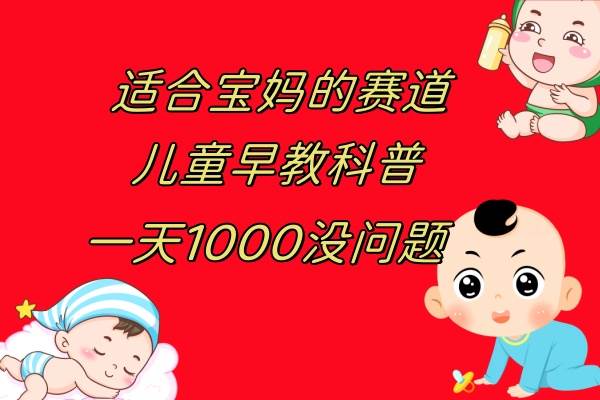 适合宝妈的赛道
儿童早教科普
一天1000没问题